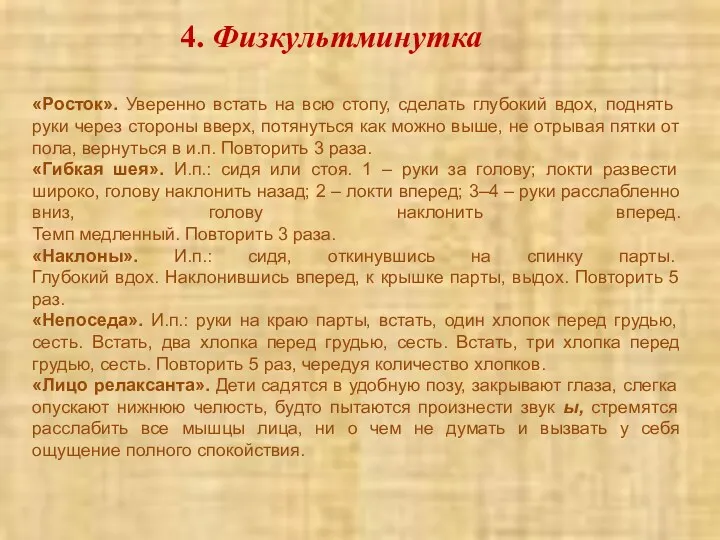 4. Физкультминутка

«Росток». Уверенно встать на всю стопу, сделать глубокий вдох, поднять руки через стороны вверх, потянуться как можно выше, не отрывая пятки от пола, вернуться в и.п. Повторить 3 раза.
«Гибкая шея». И.п.: сидя или стоя. 1 – руки за голову; локти развести широко, голову наклонить назад; 2 – локти вперед; 3–4 – руки расслабленно вниз, голову наклонить вперед.
Темп медленный. Повторить 3 раза.
«Наклоны». И.п.: сидя, откинувшись на спинку парты. Глубокий вдох. Наклонившись вперед, к крышке парты, выдох. Повторить 5 раз.
«Непоседа». И.п.: руки на краю парты, встать, один хлопок перед грудью, сесть. Встать, два хлопка перед грудью, сесть. Встать, три хлопка перед грудью, сесть. Повторить 5 раз, чередуя количество хлопков.
«Лицо релаксанта». Дети садятся в удобную позу, закрывают глаза, слегка опускают нижнюю челюсть, будто пытаются произнести звук ы, стремятся расслабить все мышцы лица, ни о чем не думать и вызвать у себя ощущение полного спокойствия.